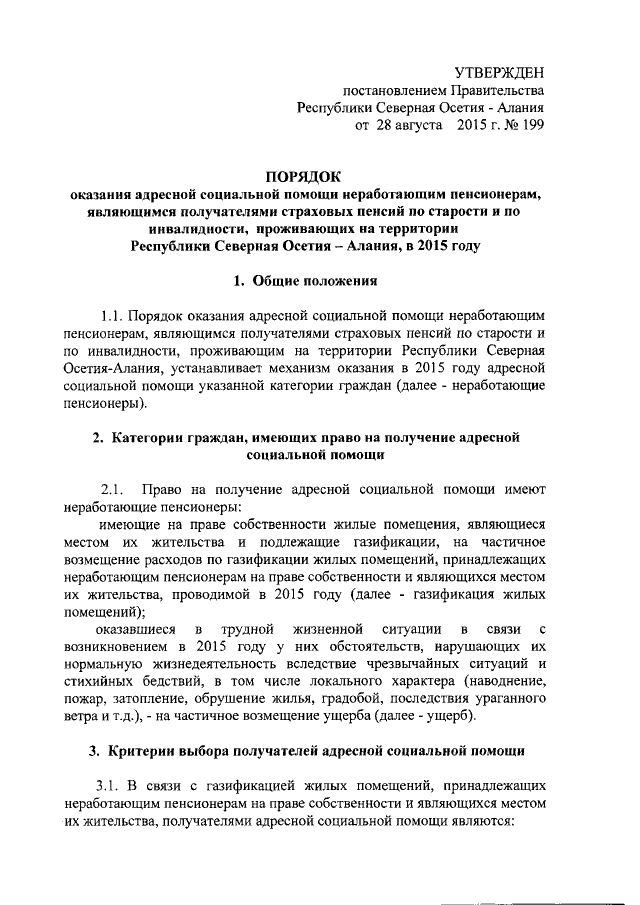 УТВЕРЖДЕН
постановлением Правительства
Республики Северная Осетия - Алания
от 28 августа 2015 г. № 199

ПОРЯДОК
оказания адресной социальной помощи неработающим пенсионерам, являющимся получателями страховых пенсий по старости и по инвалидности, проживающих на территории Республики Северная Осетия – Алания, в 2015 году

1. Общие положения

1.1. Порядок оказания адресной социальной помощи неработающим пенсионерам, являющимся получателями страховых пенсий по старости и по инвалидности, проживающим на территории Республики Северная Осетия-Алания, устанавливает механизм оказания в 2015 году адресной социальной помощи указанной категории граждан (далее - неработающие пенсионеры).

2. Категории граждан, имеющих право на получение адресной социальной помощи

2.1. Право на получение адресной социальной помощи имеют неработающие пенсионеры:

имеющие на праве собственности жилые помещения, являющиеся местом их жительства и подлежащие газификации, на частичное возмещение расходов по газификации жилых помещений, принадлежащих неработающим пенсионерам на праве собственности и являющихся местом их жительства, проводимой в 2015 году (далее - газификация жилых помещений);

оказавшиеся в трудной жизненной ситуации в связи с возникновением в 2015 году у них обстоятельств, нарушающих их нормальную жизнедеятельность вследствие чрезвычайных ситуаций и стихийных бедствий, в том числе локального характера (наводнение, пожар, затопление, обрушение жилья, градобой, последствия ураганного ветра и т.д.), - на частичное возмещение ущерба (далее - ущерб).

3. Критерии выбора получателей адресной социальной помощи

3.1. В связи с газификацией жилых помещений, принадлежащих неработающим пенсионерам на праве собственности и являющихся местом их жительства, получателями адресной социальной помощи являются: